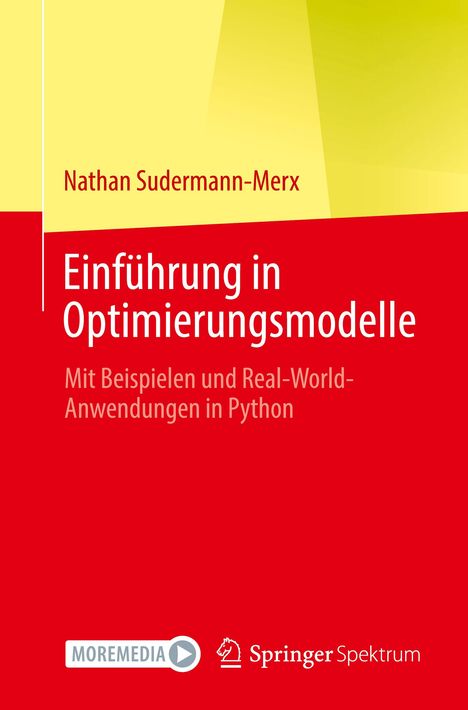 Nathan Sudermann-Merx

Einführung in Optimierungsmodelle

Mit Beispielen und Real-World-Anwendungen in Python

MOREMEDIA

Springer Spektrum